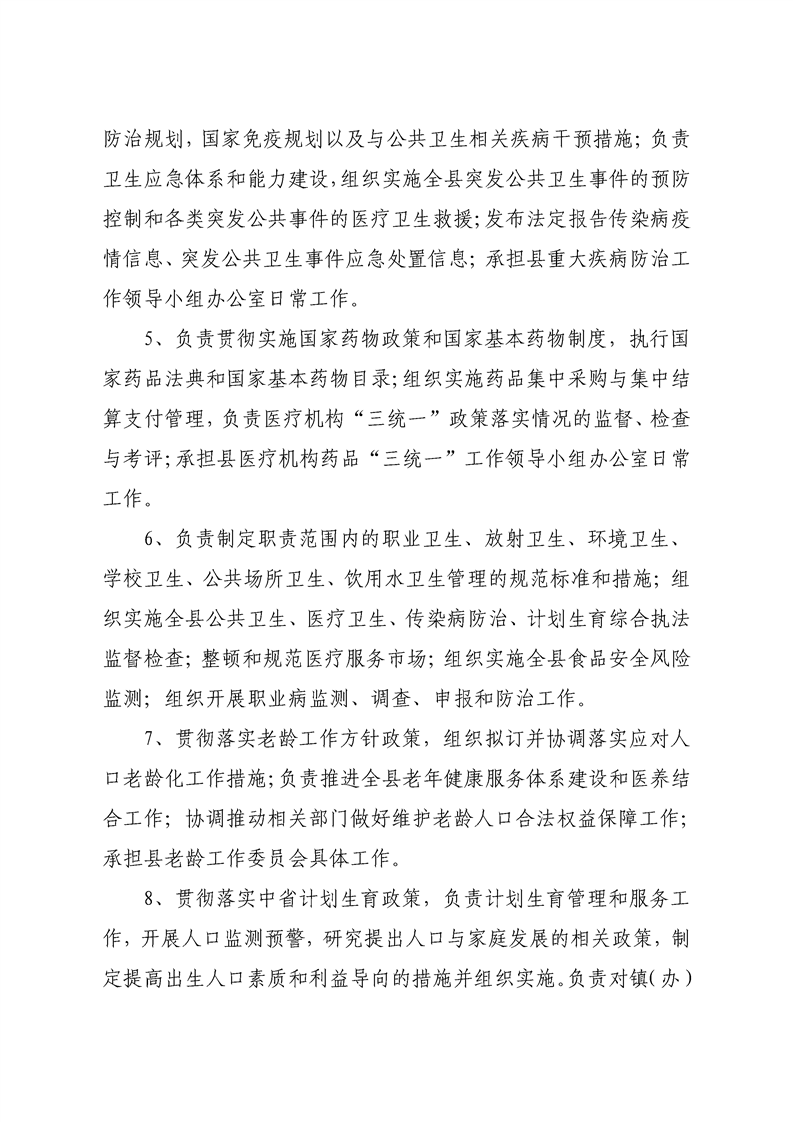 防治规划，国家免疫规划以及与公共卫生相关疾病干预措施；负责卫生应急体系和能力建设，组织实施全县突发公共卫生事件的预防控制和各类突发公共事件的医疗卫生救援；发布法定报告传染病疫情信息、突发公共卫生事件应急处置信息；承担县重大疾病防治工作领导小组办公室日常工作。

5、负责贯彻实施国家药物政策和国家基本药物制度，执行国家药品法典和国家基本药物目录；组织实施药品集中采购与集中结算支付管理，负责医疗机构“三统一”政策落实情况的监督、检查与考评；承担县医疗机构药品“三统一”工作领导小组办公室日常工作。

6、负责制定职责范围内的职业卫生、放射卫生、环境卫生、学校卫生、公共场所卫生、饮用水卫生管理的规范标准和措施；组织实施全县公共卫生、医疗卫生、传染病防治、计划生育综合执法监督检查；整顿和规范医疗服务市场；组织实施全县食品安全风险监测；组织开展职业病监测、调查、申报和防治工作。

7、贯彻落实老龄工作方针政策，组织拟订并协调落实应对人口老龄化工作措施；负责推进全县老年健康服务体系建设和医养结合工作；协调推动相关部门做好维护老龄人口合法权益保障工作；承担县老龄工作委员会具体工作。

8、贯彻落实中省计划生育政策，负责计划生育管理和服务工作，开展人口监测预警，研究提出人口与家庭发展的相关政策，制定提高出生人口素质和利益导向的措施并组织实施。负责对镇(办)